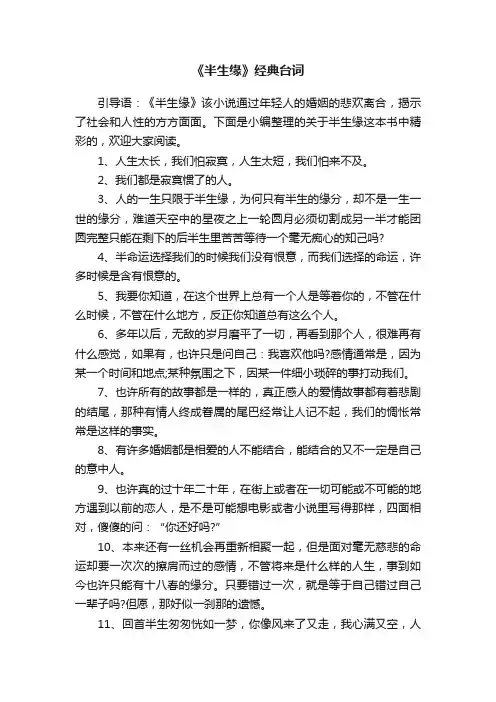 《半生缘》经典台词

引导语：《半生缘》该小说通过年轻人的婚姻的悲欢离合，揭示了社会和人性的方方面面。下面是小编整理的关于半生缘这本书中精彩的，欢迎大家阅读。

1、人生太长，我们怕寂寞，人生太短，我们怕来不及。

2、我们都是寂寞惯了的人。

3、人的一生只限于半生缘，为何只有半生的缘分，却不是一生一世的缘分，难道天空中的星夜之上一轮圆月必须切割成另一半才能团圆完整只能在剩下的后半生里苦苦等待一个毫无痴心的知己吗?

4、半命运选择我们的时候我们没有恨意，而我们选择的命运，许多时候是含有恨意的。

5、我要你知道，在这个世界上总有一个人是等着你的，不管在什么时候，不管在什么地方，反正你知道总有这么个人。

6、多年以后，无敌的岁月磨平了一切，再看到那个人，很难再有什么感觉，如果有，也许只是问自己：我喜欢他吗?感情通常是，因为某一个时间和地点;某种氛围之下，因某一件细小琐碎的事打动我们。

7、也许所有的故事都是一样的，真正感人的爱情故事都有着悲剧的结尾，那种有情人终成眷属的尾巴经常让人记不起，我们的惆怅常常是这样的事实。

8、有许多婚姻都是相爱的人不能结合，能结合的又不一定是自己的意中人。

9、也许真的过十年二十年，在街上或者在一切可能或不可能的地方遇到以前的恋人，是不是可能想电影或者小说里写得那样，四面相对，傻傻的问：“你还好吗?”

10、本来还有一丝机会再重新相聚一起，但是面对毫无慈悲的命运却要一次次的擦肩而过的感情，不管将来是什么样的人生，事到如今也许只能有十八春的缘分。只要错过一次，就是等于自己错过自己一辈子吗?但愿，那好似一刹那的遗憾。

11、回首半生匆匆恍如一梦，你像风来了又走，我心满又空，人